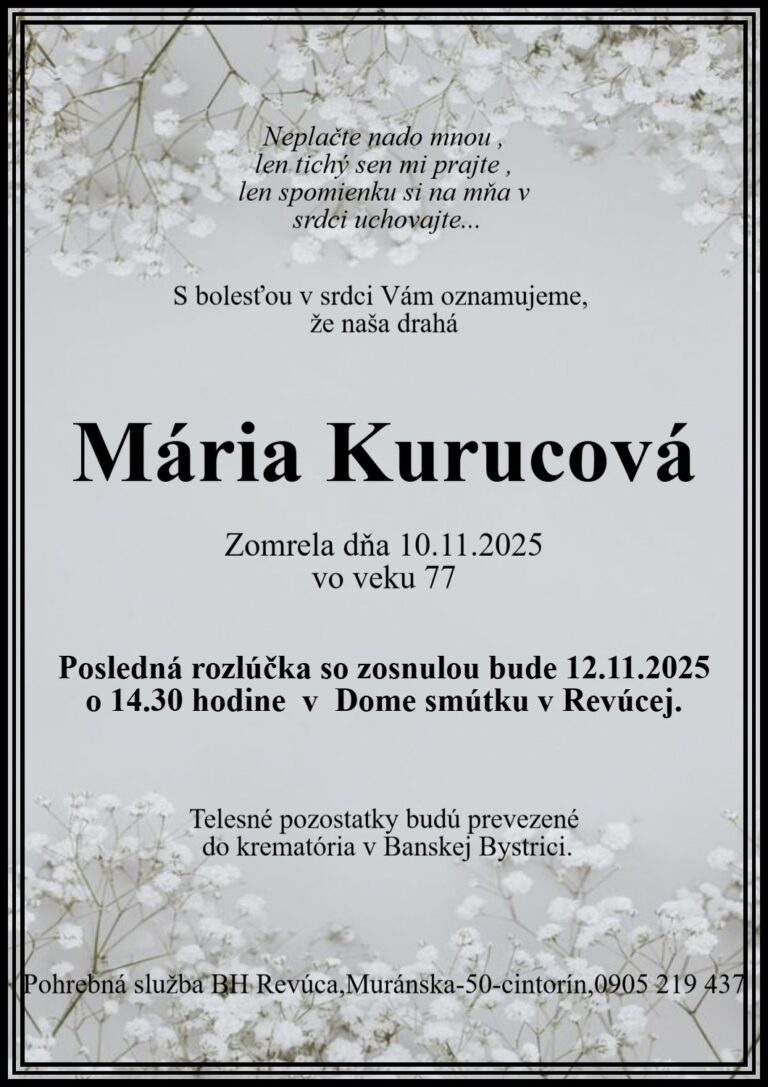 Neplačte nado mnou ,
len tichý sen mi prajte ,
len spomienku si na mňa v
srdci uchovajte...

S bolesťou v srdci Vám oznamujeme,
že naša drahá

Mária Kurucová

Zomrela dňa 10.11.2025
vo veku 77

Posledná rozlúčka so zosnulou bude 12.11.2025
o 14.30 hodine v Dome smútku v Revúcej.

Telesné pozostatky budú prevezené
do krematória v Banskej Bystrici.

Pohrebná služba BH Revúca,Muránska-50-cintorín,0905 219 437